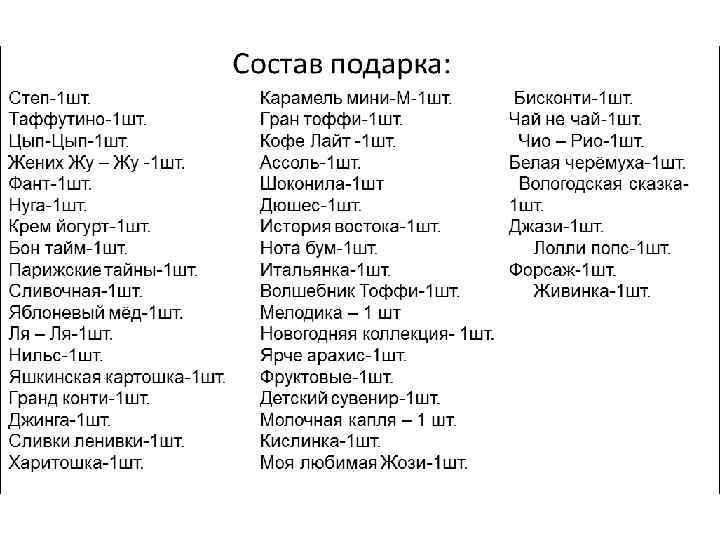 Состав подарка:

Степ-1шт.
Таффутино-1шт.
Цып-Цып-1шт.
Жених Жу – Жу -1шт.
Фант-1шт.
Нуга-1шт.
Крем йогурт-1шт.
Бон тайм-1шт.
Парижские тайны-1шт.
Сливочная-1шт.
Яблоневый мёд-1шт.
Ля – Ля-1шт.
Нильс-1шт.
Яшкинская картошка-1шт.
Гранд конти-1шт.
Джинга-1шт.
Сливки ленивки-1шт.
Харитошка-1шт.

Карамель мини-М-1шт.
Гран тоффи-1шт.
Кофе Лайт -1шт.
Ассоль-1шт.
Шоконила-1шт
Дюшес-1шт.
История востока-1шт.
Нота бум-1шт.
Итальянка-1шт.
Волшебник Тоффи-1шт.
Мелодика – 1 шт
Новогодняя коллекция- 1шт.
Ярче арахис-1шт.
Фруктовые-1шт.
Детский сувенир-1шт.
Молочная капля – 1 шт.
Кислинка-1шт.
Моя любимая Жози-1шт.

Бисконти-1шт.
Чай не чай-1шт.
Чио – Рио-1шт.
Белая черёмуха-1шт.
Вологодская сказка-1шт.
Джази-1шт.
Лолли попс-1шт.
Форсаж-1шт.
Живинка-1шт.